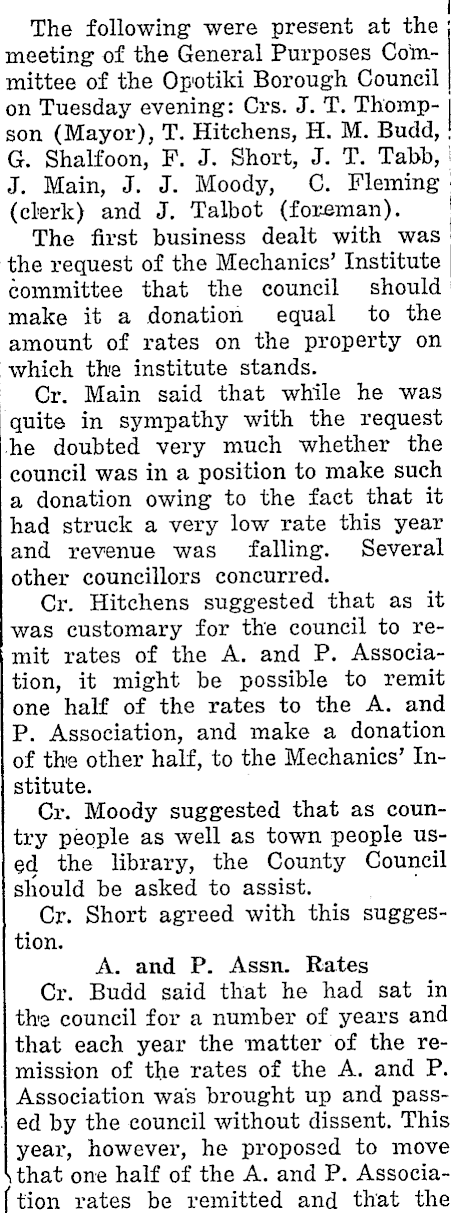 The following were present at the meeting of the General Purposes Committee of the Opotiki Borough Council on Tuesday evening: Crs. J. T. Thompson (Mayor), T. Hitchens, H. M. Budd, G. Shalfoon, F. J. Short, J. T. Tabb, J. Main, J. J. Moody, C. Fleming (clerk) and J. Talbot (foreman).

The first business dealt with was the request of the Mechanics' Institute committee that the council should make it a donation equal to the amount of rates on the property on which the institute stands.

Cr. Main said that while he was quite in sympathy with the request he doubted very much whether the council was in a position to make such a donation owing to the fact that it had struck a very low rate this year and revenue was falling. Several other councillors concurred.

Cr. Hitchens suggested that as it was customary for the council to remit rates of the A. and P. Association, it might be possible to remit one half of the rates to the A. and P. Association, and make a donation of the other half, to the Mechanics' Institute.

Cr. Moody suggested that as country people as well as town people used the library, the County Council should be asked to assist.

Cr. Short agreed with this suggestion.

A. and P. Assn. Rates

Cr. Budd said that he had sat in the council for a number of years and that each year the matter of the remission of the rates of the A. and P. Association was brought up and passed by the council without dissent. This year, however, he proposed to move that one half of the A. and P. Association rates be remitted and that the